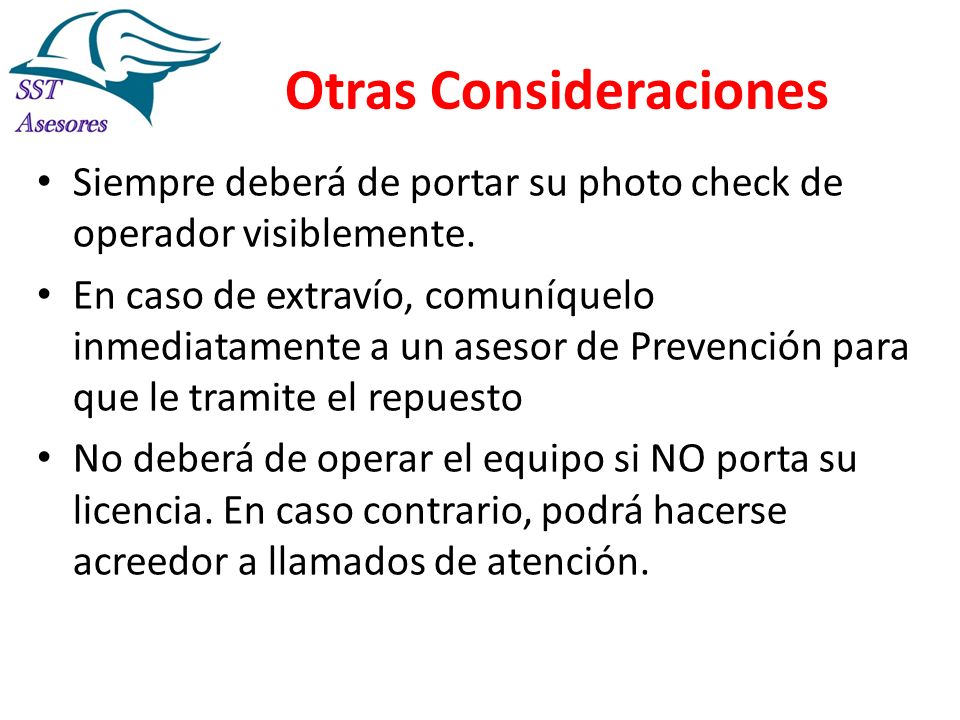 SST
Asesores

Otras Consideraciones

• Siempre deberá de portar su photo check de operador visiblemente.

• En caso de extravío, comuníquelo inmediatamente a un asesor de Prevención para que le tramite el repuesto

• No deberá de operar el equipo si NO porta su licencia. En caso contrario, podrá hacerse acreedor a llamados de atención.